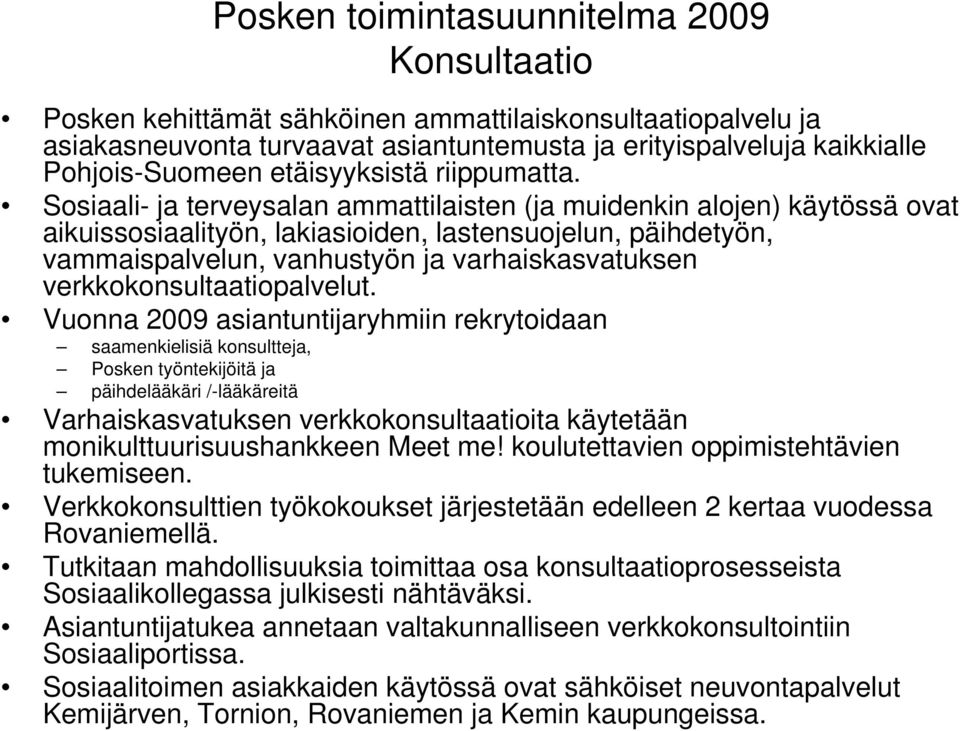 Posken toimintasuunnitelma 2009
Konsultaatio

• Posken kehittämät sähköinen ammattilaiskonsultaatiopalvelu ja asiakasneuvonta turvaavat asiantuntemusta ja erityispalveluja kaikkialle Pohjois-Suomeen etäisyyksistä riippumatta.
• Sosiaali- ja terveysalan ammattilaisten (ja muidenkin alojen) käytössä ovat aikuissosiaalityön, lakiasioiden, lastensuojelun, päihdetyön, vammaispalvelun, vanhustyön ja varhaiskasvatuksen verkkokonsultaatiopalvelut.
• Vuonna 2009 asiantuntijaryhmiin rekrytoidaan
– saamenkielisiä konsultteja,
– Posken työntekijöitä ja
– päihdelääkäri /-lääkäreitä
• Varhaiskasvatuksen verkkokonsultaatioita käytetään monikulttuurisuushankkeen Meet me! koulutettavien oppimistehtävien tukemiseen.
• Verkkokonsulttien työkokoukset järjestetään edelleen 2 kertaa vuodessa Rovaniemellä.
• Tutkitaan mahdollisuuksia toimittaa osa konsultaatioprosesseista Sosiaalikollegassa julkisesti nähtäväksi.
• Asiantuntijatukea annetaan valtakunnalliseen verkkokonsultointiin Sosiaaliportissa.
• Sosiaalitoimen asiakkaiden käytössä ovat sähköiset neuvontapalvelut Kemijärven, Tornion, Rovaniemen ja Kemin kaupungeissa.